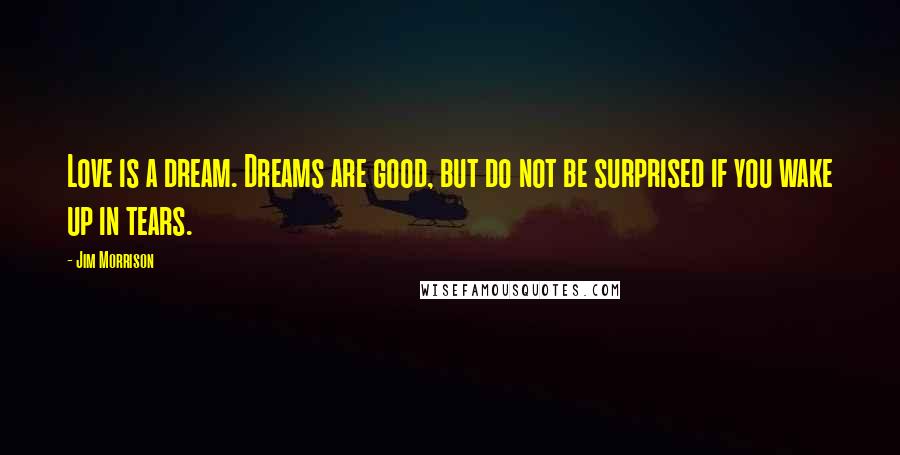 Love is a dream. Dreams are good, but do not be surprised if you wake up in tears.

- Jim Morrison

WISEFAMOUSQUOTES.COM